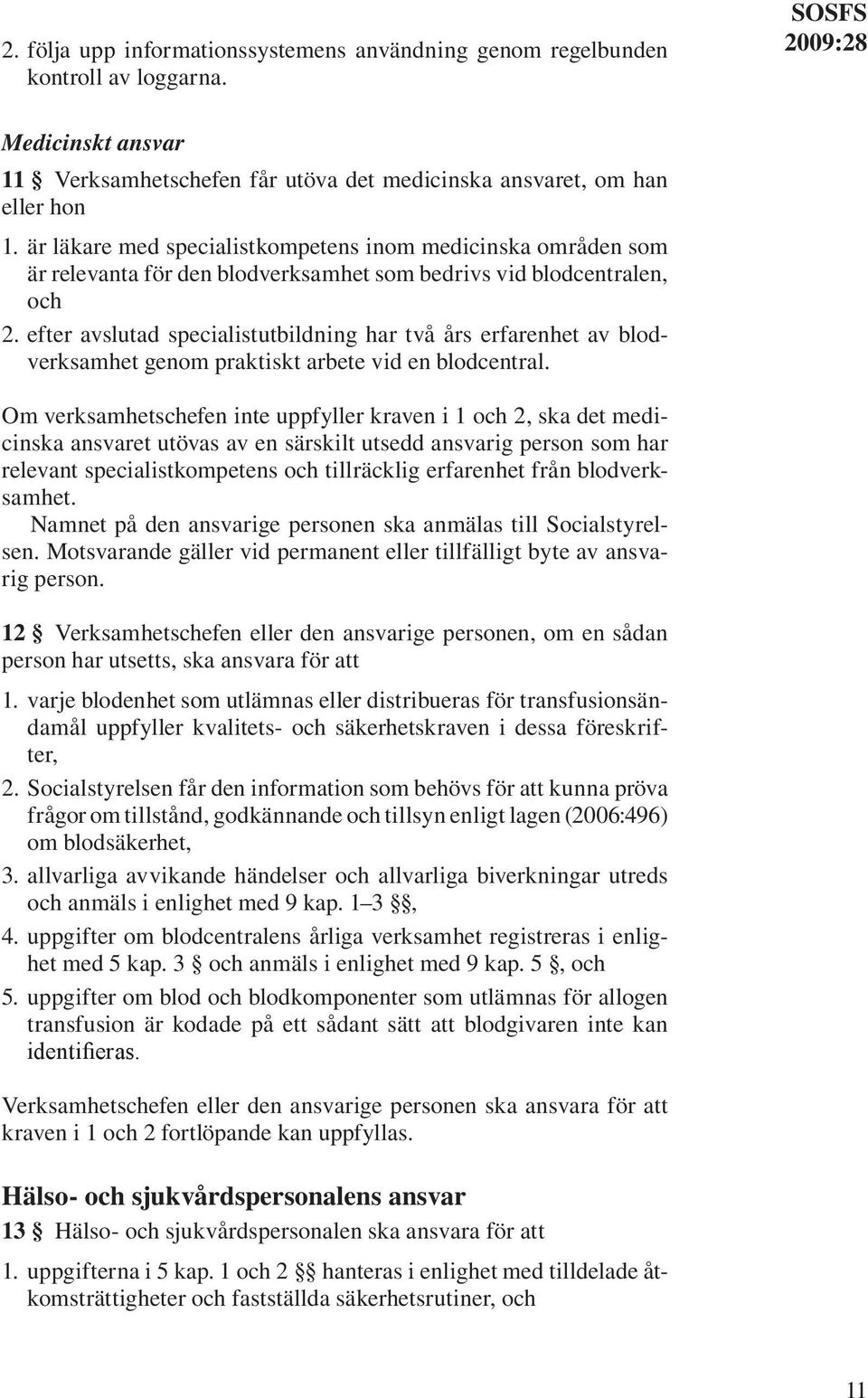 SOSFS 2009:28

2. följa upp informationssystemens användning genom regelbunden kontroll av loggarna.

Medicinskt ansvar

11 § Verksamhetschefen får utöva det medicinska ansvaret, om han eller hon

1. är läkare med specialistkompetens inom medicinska områden som är relevanta för den blodverksamhet som bedrivs vid blodcentralen, och

2. efter avslutad specialistutbildning har två års erfarenhet av blodverksamhet genom praktiskt arbete vid en blodcentral.

Om verksamhetschefen inte uppfyller kraven i 1 och 2, ska det medicinska ansvaret utövas av en särskilt utsedd ansvarig person som har relevant specialistkompetens och tillräcklig erfarenhet från blodverksamhet.

Namnet på den ansvarige personen ska anmälas till Socialstyrelsen. Motsvarande gäller vid permanent eller tillfälligt byte av ansvarig person.

12 § Verksamhetschefen eller den ansvarige personen, om en sådan person har utsetts, ska ansvara för att

1. varje blodenhet som utlämnas eller distribueras för transfusionsändamål uppfyller kvalitets- och säkerhetskraven i dessa föreskrifter,

2. Socialstyrelsen får den information som behövs för att kunna pröva frågor om tillstånd, godkännande och tillsyn enligt lagen (2006:496) om blodsäkerhet,

3. allvarliga avvikande händelser och allvarliga biverkningar utreds och anmäls i enlighet med 9 kap. 1–3 §§,

4. uppgifter om blodcentralens årliga verksamhet registreras i enlighet med 5 kap. 3 § och anmäls i enlighet med 9 kap. 5 §, och

5. uppgifter om blod och blodkomponenter som utlämnas för allogen transfusion är kodade på ett sådant sätt att blodgivaren inte kan identifieras.

Verksamhetschefen eller den ansvarige personen ska ansvara för att kraven i 1 och 2 fortlöpande kan uppfyllas.

Hälso- och sjukvårdspersonalens ansvar

13 § Hälso- och sjukvårdspersonalen ska ansvara för att

1. uppgifterna i 5 kap. 1 och 2 §§ hanteras i enlighet med tilldelade åtkomsträttigheter och fastställda säkerhetsrutiner, och

11